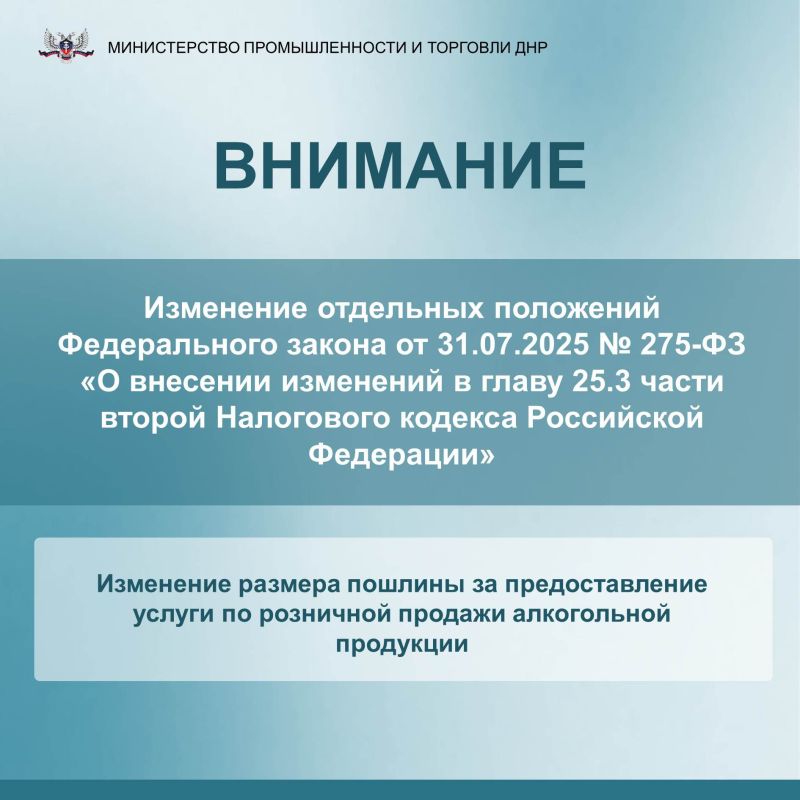 МИНИСТЕРСТВО ПРОМЫШЛЕННОСТИ И ТОРГОВЛИ ДНР

ВНИМАНИЕ

Изменение отдельных положений Федерального закона от 31.07.2025 № 275-ФЗ «О внесении изменений в главу 25.3 части второй Налогового кодекса Российской Федерации»

Изменение размера пошлины за предоставление услуги по розничной продажи алкогольной продукции